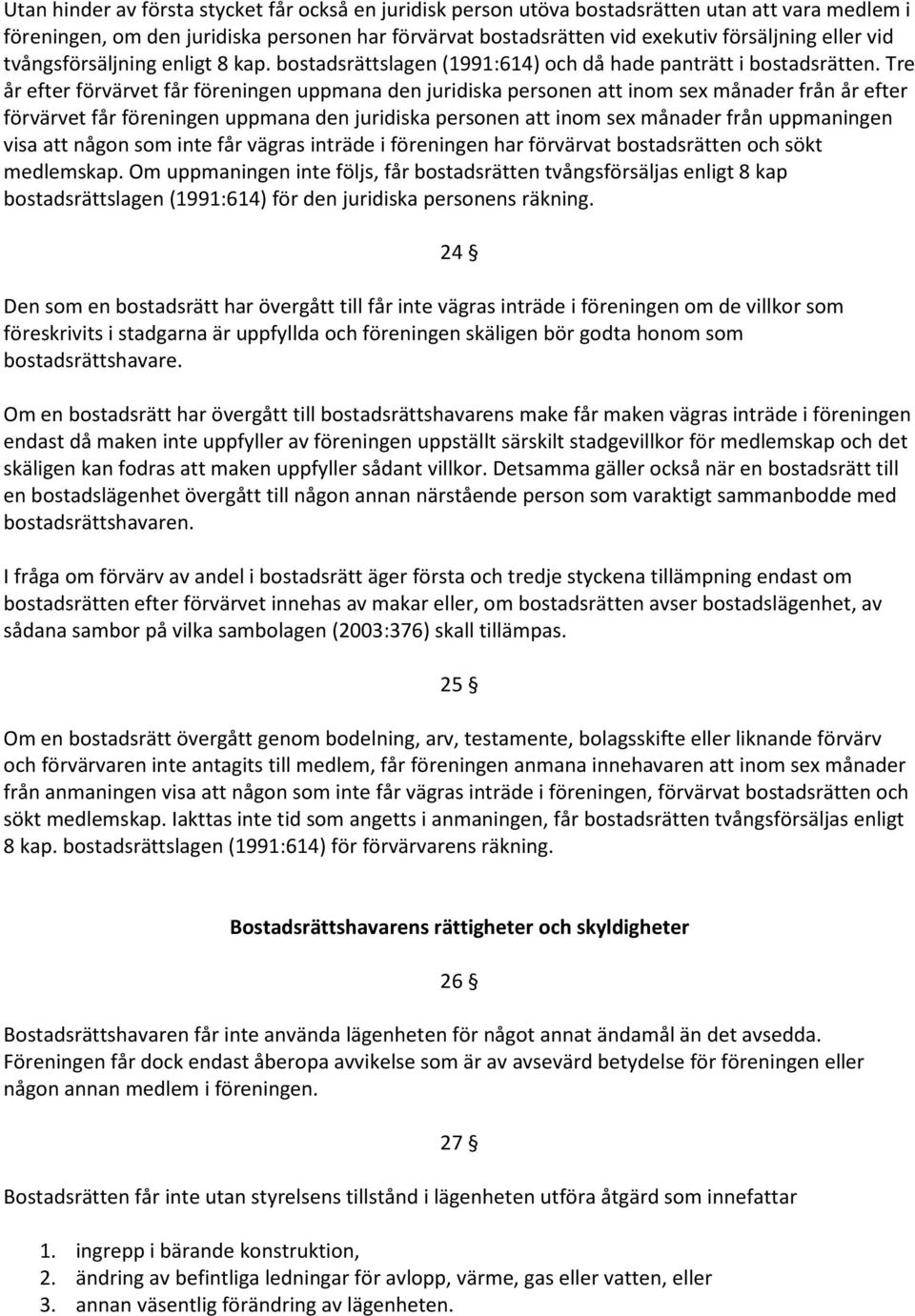 Utan hinder av första stycket får också en juridisk person utöva bostadsrätten utan att vara medlem i föreningen, om den juridiska personen har förvärvat bostadsrätten vid exekutiv försäljning eller vid tvångsförsäljning enligt 8 kap. bostadsrättslagen (1991:614) och då hade panträtt i bostadsrätten. Tre år efter förvärvet får föreningen uppmana den juridiska personen att inom sex månader från år efter förvärvet får föreningen uppmana den juridiska personen att inom sex månader från uppmaningen visa att någon som inte får vägras inträde i föreningen har förvärvat bostadsrätten och sökt medlemskap. Om uppmaningen inte följs, får bostadsrätten tvångsförsäljas enligt 8 kap bostadsrättslagen (1991:614) för den juridiska personens räkning.

24 §

Den som en bostadsrätt har övergått till får inte vägras inträde i föreningen om de villkor som föreskrivits i stadgarna är uppfyllda och föreningen skäligen bör godta honom som bostadsrättshavare.

Om en bostadsrätt har övergått till bostadsrättshavarens make får maken vägras inträde i föreningen endast då maken inte uppfyller av föreningen uppställt särskilt stadgevillkor för medlemskap och det skäligen kan fodras att maken uppfyller sådant villkor. Detsamma gäller också när en bostadsrätt till en bostadslägenhet övergått till någon annan närstående person som varaktigt sammanbodde med bostadsrättshavaren.

I fråga om förvärv av andel i bostadsrätt äger första och tredje styckena tillämpning endast om bostadsrätten efter förvärvet innehas av makar eller, om bostadsrätten avser bostadslägenhet, av sådana sambor på vilka sambolagen (2003:376) skall tillämpas.

25 §

Om en bostadsrätt övergått genom bodelning, arv, testamente, bolagsskifte eller liknande förvärv och förvärvaren inte antagits till medlem, får föreningen anmana innehavaren att inom sex månader från anmaningen visa att någon som inte får vägras inträde i föreningen, förvärvat bostadsrätten och sökt medlemskap. Iakttas inte tid som angetts i anmaningen, får bostadsrätten tvångsförsäljas enligt 8 kap. bostadsrättslagen (1991:614) för förvärvarens räkning.

Bostadsrättshavarens rättigheter och skyldigheter

26 §

Bostadsrättshavaren får inte använda lägenheten för något annat ändamål än det avsedda. Föreningen får dock endast åberopa avvikelse som är av avsevärd betydelse för föreningen eller någon annan medlem i föreningen.

27 §

Bostadsrätten får inte utan styrelsens tillstånd i lägenheten utföra åtgärd som innefattar

1. ingrepp i bärande konstruktion,
2. ändring av befintliga ledningar för avlopp, värme, gas eller vatten, eller
3. annan väsentlig förändring av lägenheten.